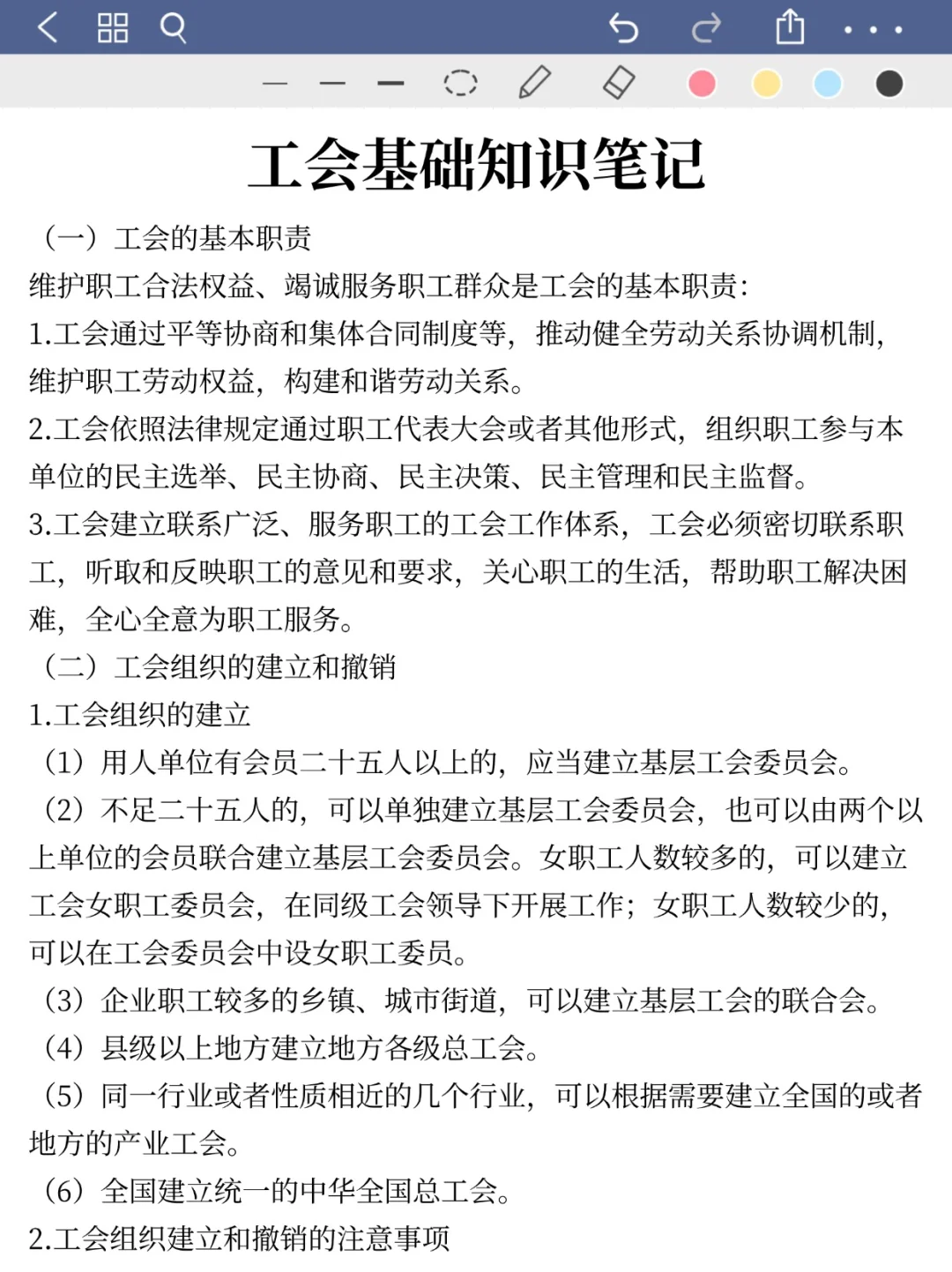 工会基础知识笔记

（一）工会的基本职责

维护职工合法权益、竭诚服务职工群众是工会的基本职责：

1.工会通过平等协商和集体合同制度等，推动健全劳动关系协调机制，维护职工劳动权益，构建和谐劳动关系。

2.工会依照法律规定通过职工代表大会或者其他形式，组织职工参与本单位的民主选举、民主协商、民主决策、民主管理和民主监督。

3.工会建立联系广泛、服务职工的工会工作体系，工会必须密切联系职工，听取和反映职工的意见和要求，关心职工的生活，帮助职工解决困难，全心全意为职工服务。

（二）工会组织的建立和撤销

1.工会组织的建立

（1）用人单位有会员二十五人以上的，应当建立基层工会委员会。

（2）不足二十五人的，可以单独建立基层工会委员会，也可以由两个以上单位的会员联合建立基层工会委员会。女职工人数较多的，可以建立工会女职工委员会，在同级工会领导下开展工作；女职工人数较少的，可以在工会委员会中设女职工委员。

（3）企业职工较多的乡镇、城市街道，可以建立基层工会的联合会。

（4）县级以上地方建立地方各级总工会。

（5）同一行业或者性质相近的几个行业，可以根据需要建立全国的或者地方的产业工会。

（6）全国建立统一的中华全国总工会。

2.工会组织建立和撤销的注意事项